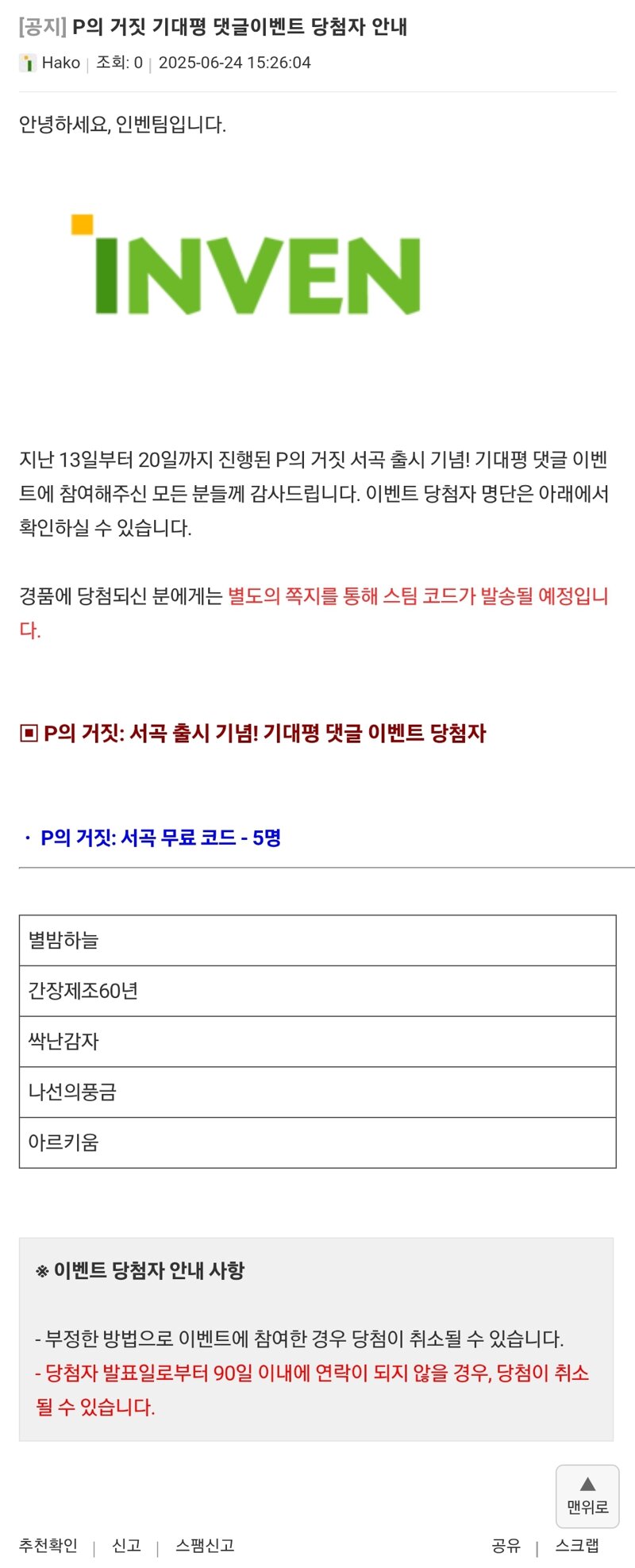 [공지] P의 거짓 기대평 댓글이벤트 당첨자 안내

Hako | 조회: 0 | 2025-06-24 15:26:04

안녕하세요, 인벤팀입니다.

INVEN

지난 13일부터 20일까지 진행된 P의 거짓 서곡 출시 기념! 기대평 댓글 이벤트에 참여해주신 모든 분들께 감사드립니다. 이벤트 당첨자 명단은 아래에서 확인하실 수 있습니다.

경품에 당첨되신 분에게는 별도의 쪽지를 통해 스팀 코드가 발송될 예정입니다.

▣ P의 거짓: 서곡 출시 기념! 기대평 댓글 이벤트 당첨자

· P의 거짓: 서곡 무료 코드 - 5명

| 별밤하늘 |
|---|
| 간장제조60년 |
| 싹난감자 |
| 나선의풍금 |
| 아르키움 |

※ 이벤트 당첨자 안내 사항

- 부정한 방법으로 이벤트에 참여한 경우 당첨이 취소될 수 있습니다.
- 당첨자 발표일로부터 90일 이내에 연락이 되지 않을 경우, 당첨이 취소될 수 있습니다.

▲ 맨위로

추천확인 | 신고 | 스팸신고 공유 | 스크랩